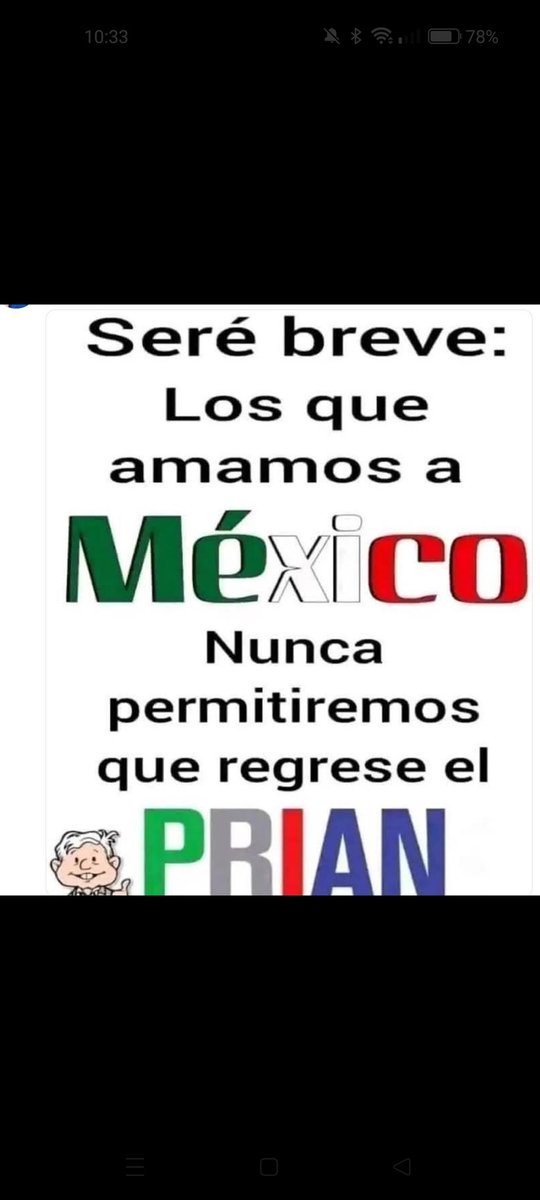 10:33

78%

Seré breve:
Los que amamos a
México
Nunca permitiremos que regrese el
PRIAN